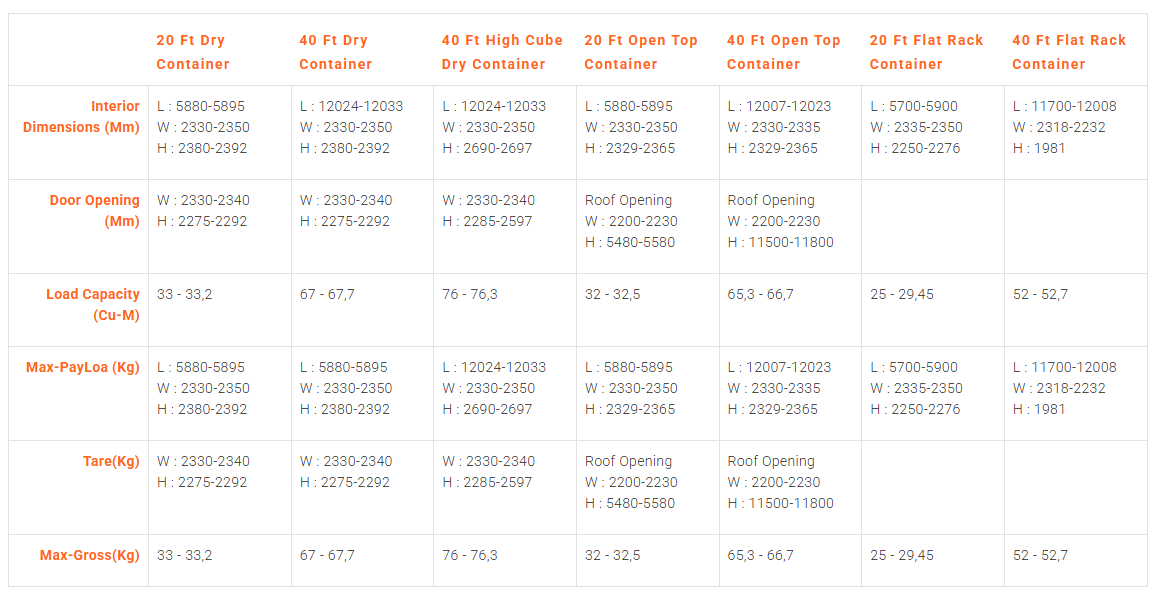 |  | 20 Ft Dry Container | 40 Ft Dry Container | 40 Ft High Cube Dry Container | 20 Ft Open Top Container | 40 Ft Open Top Container | 20 Ft Flat Rack Container | 40 Ft Flat Rack Container |
|---|---|---|---|---|---|---|---|
| Interior Dimensions (Mm) | L : 5880-5895 W : 2330-2350 H : 2380-2392 | L : 12024-12033 W : 2330-2350 H : 2380-2392 | L : 12024-12033 W : 2330-2350 H : 2690-2697 | L : 5880-5895 W : 2330-2350 H : 2329-2365 | L : 12007-12023 W : 2330-2335 H : 2329-2365 | L : 5700-5900 W : 2335-2350 H : 2250-2276 | L : 11700-12008 W : 2318-2232 H : 1981 |
| Door Opening (Mm) | W : 2330-2340 H : 2275-2292 | W : 2330-2340 H : 2275-2292 | W : 2330-2340 H : 2285-2597 | Roof Opening W : 2200-2230 H : 5480-5580 | Roof Opening W : 2200-2230 H : 11500-11800 |  |  |
| Load Capacity (Cu-M) | 33 - 33,2 | 67 - 67,7 | 76 - 76,3 | 32 - 32,5 | 65,3 - 66,7 | 25 - 29,45 | 52 - 52,7 |
| Max-PayLoa (Kg) | L : 5880-5895 W : 2330-2350 H : 2380-2392 | L : 5880-5895 W : 2330-2350 H : 2380-2392 | L : 12024-12033 W : 2330-2350 H : 2690-2697 | L : 5880-5895 W : 2330-2350 H : 2329-2365 | L : 12007-12023 W : 2330-2335 H : 2329-2365 | L : 5700-5900 W : 2335-2350 H : 2250-2276 | L : 11700-12008 W : 2318-2232 H : 1981 |
| Tare(Kg) | W : 2330-2340 H : 2275-2292 | W : 2330-2340 H : 2275-2292 | W : 2330-2340 H : 2285-2597 | Roof Opening W : 2200-2230 H : 5480-5580 | Roof Opening W : 2200-2230 H : 11500-11800 |  |  |
| Max-Gross(Kg) | 33 - 33,2 | 67 - 67,7 | 76 - 76,3 | 32 - 32,5 | 65,3 - 66,7 | 25 - 29,45 | 52 - 52,7 |